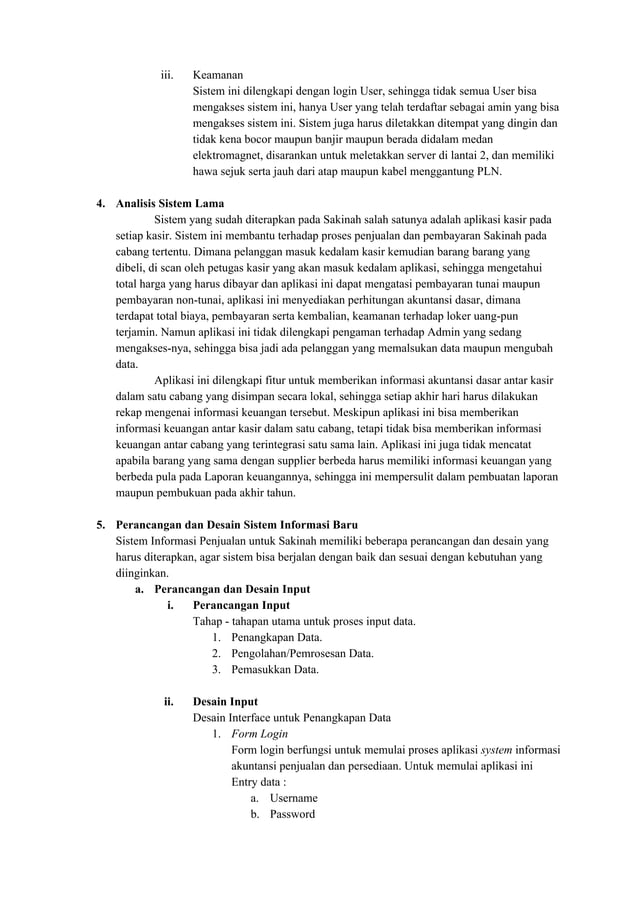 iii. Keamanan
Sistem ini dilengkapi dengan login User, sehingga tidak semua User bisa mengakses sistem ini, hanya User yang telah terdaftar sebagai amin yang bisa mengakses sistem ini. Sistem juga harus diletakkan ditempat yang dingin dan tidak kena bocor maupun banjir maupun berada didalam medan elektromagnet, disarankan untuk meletakkan server di lantai 2, dan memiliki hawa sejuk serta jauh dari atap maupun kabel menggantung PLN.

4. Analisis Sistem Lama
Sistem yang sudah diterapkan pada Sakinah salah satunya adalah aplikasi kasir pada setiap kasir. Sistem ini membantu terhadap proses penjualan dan pembayaran Sakinah pada cabang tertentu. Dimana pelanggan masuk kedalam kasir kemudian barang barang yang dibeli, di scan oleh petugas kasir yang akan masuk kedalam aplikasi, sehingga mengetahui total harga yang harus dibayar dan aplikasi ini dapat mengatasi pembayaran tunai maupun pembayaran non-tunai, aplikasi ini menyediakan perhitungan akuntansi dasar, dimana terdapat total biaya, pembayaran serta kembalian, keamanan terhadap loker uang-pun terjamin. Namun aplikasi ini tidak dilengkapi pengaman terhadap Admin yang sedang mengakses-nya, sehingga bisa jadi ada pelanggan yang memalsukan data maupun mengubah data.

Aplikasi ini dilengkapi fitur untuk memberikan informasi akuntansi dasar antar kasir dalam satu cabang yang disimpan secara lokal, sehingga setiap akhir hari harus dilakukan rekap mengenai informasi keuangan tersebut. Meskipun aplikasi ini bisa memberikan informasi keuangan antar kasir dalam satu cabang, tetapi tidak bisa memberikan informasi keuangan antar cabang yang terintegrasi satu sama lain. Aplikasi ini juga tidak mencatat apabila barang yang sama dengan supplier berbeda harus memiliki informasi keuangan yang berbeda pula pada Laporan keuangannya, sehingga ini mempersulit dalam pembuatan laporan maupun pembukuan pada akhir tahun.

5. Perancangan dan Desain Sistem Informasi Baru
Sistem Informasi Penjualan untuk Sakinah memiliki beberapa perancangan dan desain yang harus diterapkan, agar sistem bisa berjalan dengan baik dan sesuai dengan kebutuhan yang diinginkan.
a. Perancangan dan Desain Input
i. Perancangan Input
Tahap - tahapan utama untuk proses input data.
1. Penangkapan Data.
2. Pengolahan/Pemrosesan Data.
3. Pemasukkan Data.

ii. Desain Input
Desain Interface untuk Penangkapan Data
1. Form Login
Form login berfungsi untuk memulai proses aplikasi system informasi akuntansi penjualan dan persediaan. Untuk memulai aplikasi ini Entry data :
a. Username
b. Password